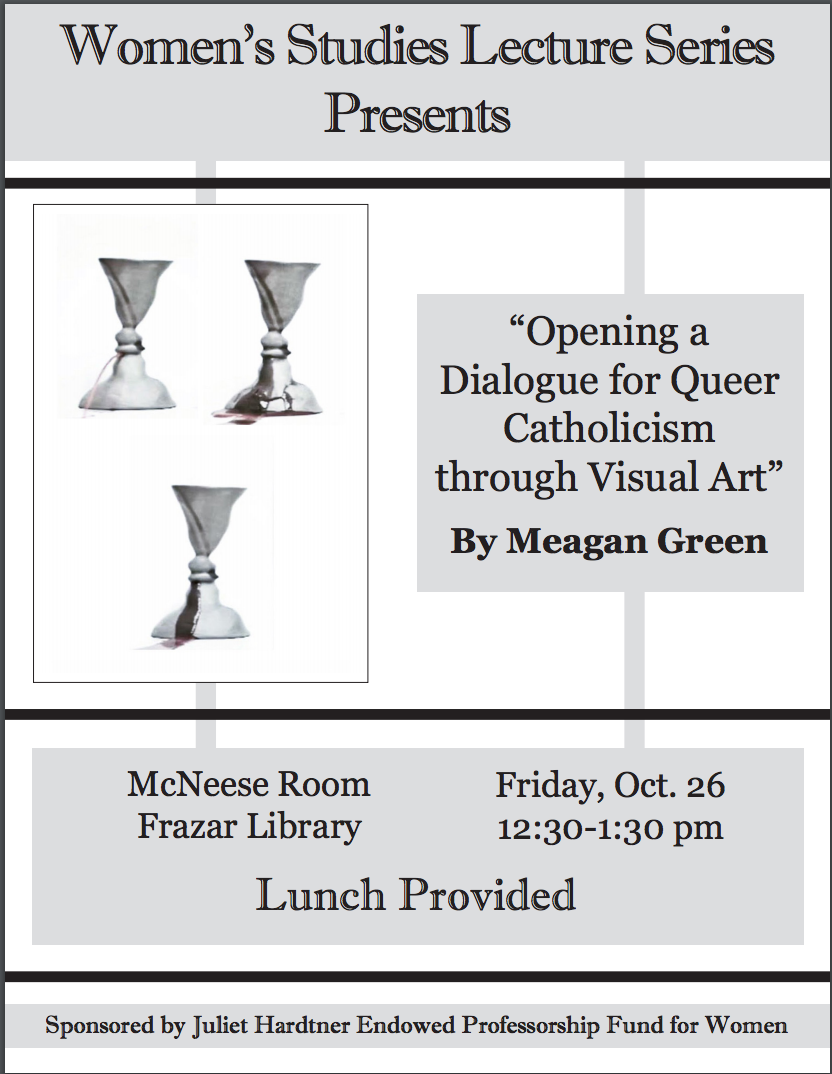 Women's Studies Lecture Series
Presents

"Opening a Dialogue for Queer Catholicism through Visual Art"

By Meagan Green

McNeese Room
Frazar Library

Friday, Oct. 26
12:30-1:30 pm

Lunch Provided

Sponsored by Juliet Hardtner Endowed Professorship Fund for Women